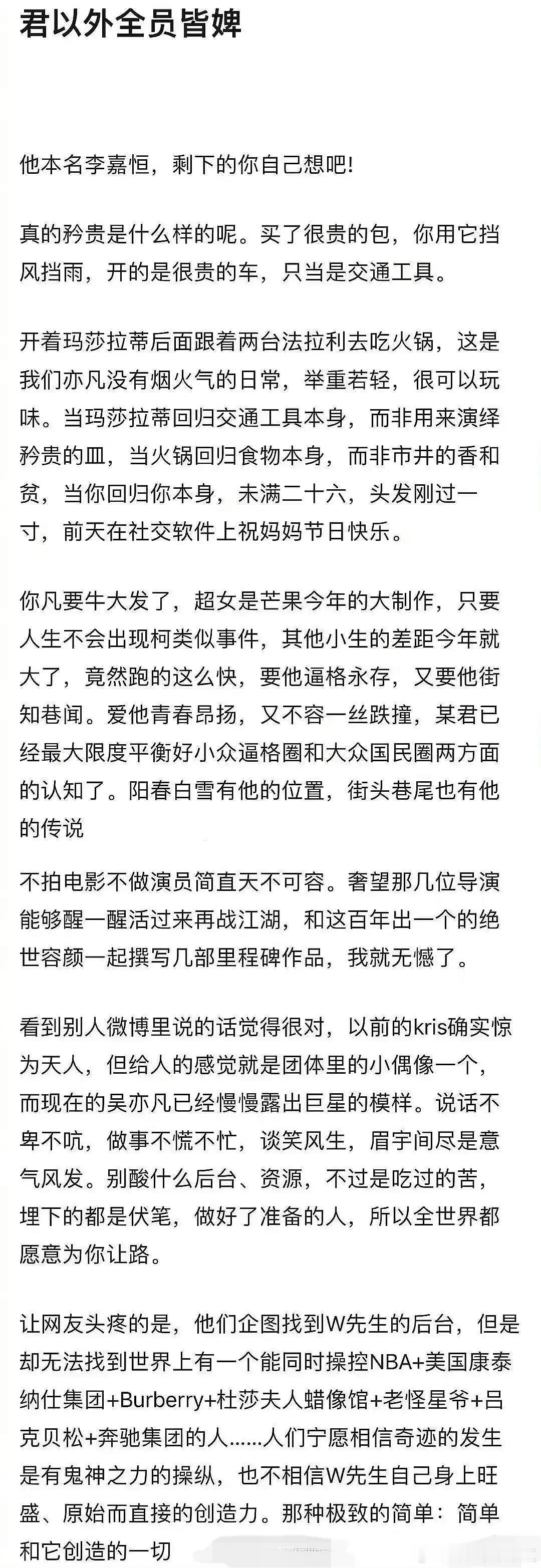 君以外全员皆婢

他本名李嘉恒，剩下的你自己想吧!

真的矜贵是什么样的呢。买了很贵的包，你用它挡风挡雨，开的是很贵的车，只当是交通工具。

开着玛莎拉蒂后面跟着两台法拉利去吃火锅，这是我们亦凡没有烟火气的日常，举重若轻，很可以玩味。当玛莎拉蒂回归交通工具本身，而非用来演绎矜贵的皿，当火锅回归食物本身，而非市井的香和贫，当你回归你本身，未满二十六，头发刚过一寸，前天在社交软件上祝妈妈节日快乐。

你凡要牛大发了，超女是芒果今年的大制作，只要人生不会出现柯类似事件，其他小生的差距今年就大了，竟然跑的这么快，要他逼格永存，又要他街知巷闻。爱他青春昂扬，又不容一丝跌撞，某君已经最大限度平衡好小众逼格圈和大众国民圈两方面的认知了。阳春白雪有他的位置，街头巷尾也有他的传说

不拍电影不做演员简直天不可容。奢望那几位导演能够醒一醒活过来再战江湖，和这百年出一个的绝世容颜一起撰写几部里程碑作品，我就无憾了。

看到别人微博里说的话觉得很对，以前的kris确实惊为天人，但给人的感觉就是团体里的小偶像一个，而现在的吴亦凡已经慢慢露出巨星的模样。说话不卑不吭，做事不慌不忙，谈笑风生，眉宇间尽是意气风发。别酸什么后台、资源，不过是吃过的苦，埋下的都是伏笔，做好了准备的人，所以全世界都愿意为你让路。

让网友头疼的是，他们企图找到W先生的后台，但是却无法找到世界上有一个能同时操控NBA+美国康泰纳仕集团+Burberry+杜莎夫人蜡像馆+老怪星爷+吕克贝松+奔驰集团的人......人们宁愿相信奇迹的发生是有鬼神之力的操纵，也不相信W先生自己身上旺盛、原始而直接的创造力。那种极致的简单：简单和它创造的一切